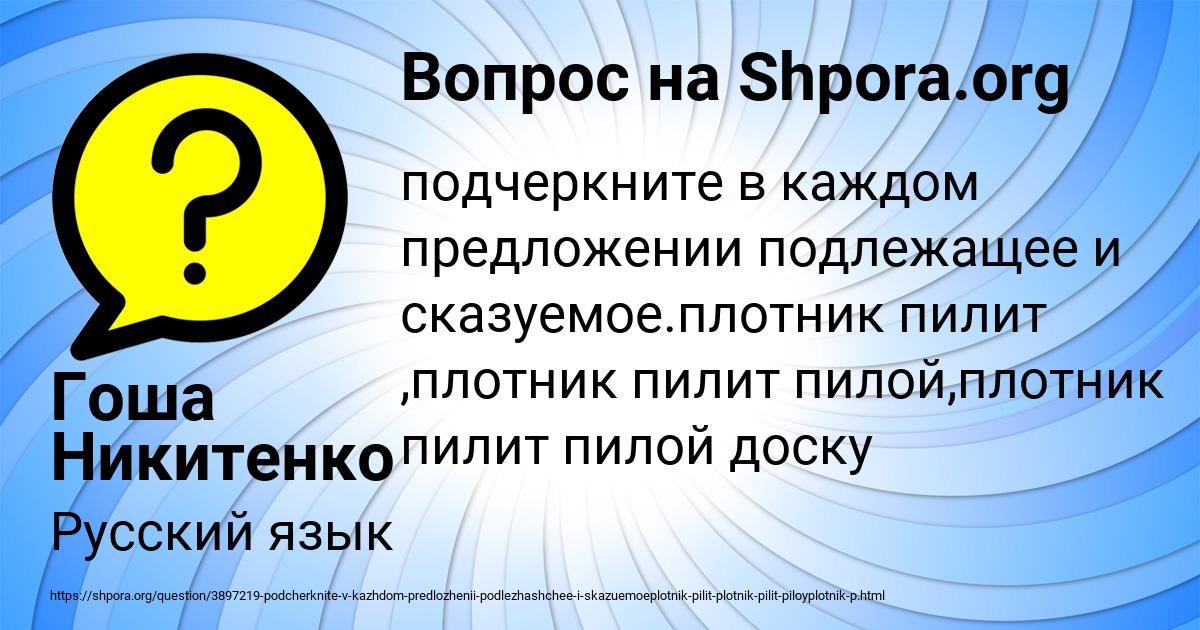 Вопрос на Shpora.org

подчеркните в каждом предложении подлежащее и сказуемое.плотник пилит ,плотник пилит пилой,плотник пилит пилой доску

Гоша Никитенко

Русский язык

https://shpora.org/question/3897219-podcherknite-v-kazhdom-predlozhenii-podlezhashchee-i-skazuemoeplotnik-pilit-plotnik-pilit-piloyplotnik-p.html